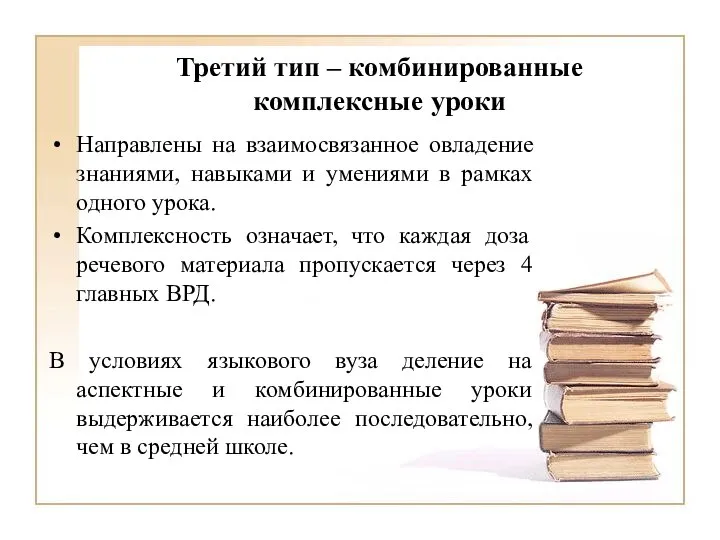 Третий тип – комбинированные комплексные уроки

• Направлены на взаимосвязанное овладение знаниями, навыками и умениями в рамках одного урока.
• Комплексность означает, что каждая доза речевого материала пропускается через 4 главных ВРД.

В условиях языкового вуза деление на аспектные и комбинированные уроки выдерживается наиболее последовательно, чем в средней школе.